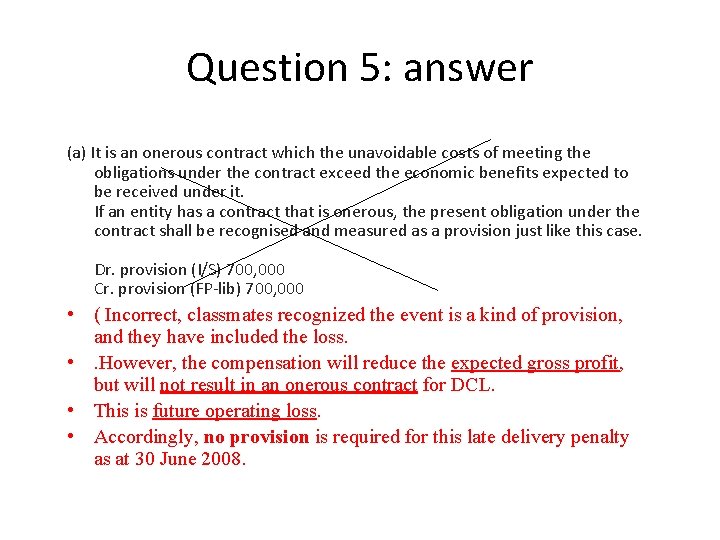 Question 5: answer

(a) It is an onerous contract which the unavoidable costs of meeting the obligations under the contract exceed the economic benefits expected to be received under it.
If an entity has a contract that is onerous, the present obligation under the contract shall be recognised and measured as a provision just like this case.

Dr. provision (I/S) 700,000
Cr. provision (FP-lib) 700,000

• ( Incorrect, classmates recognized the event is a kind of provision, and they have included the loss.
• .However, the compensation will reduce the expected gross profit, but will not result in an onerous contract for DCL.
• This is future operating loss.
• Accordingly, no provision is required for this late delivery penalty as at 30 June 2008.